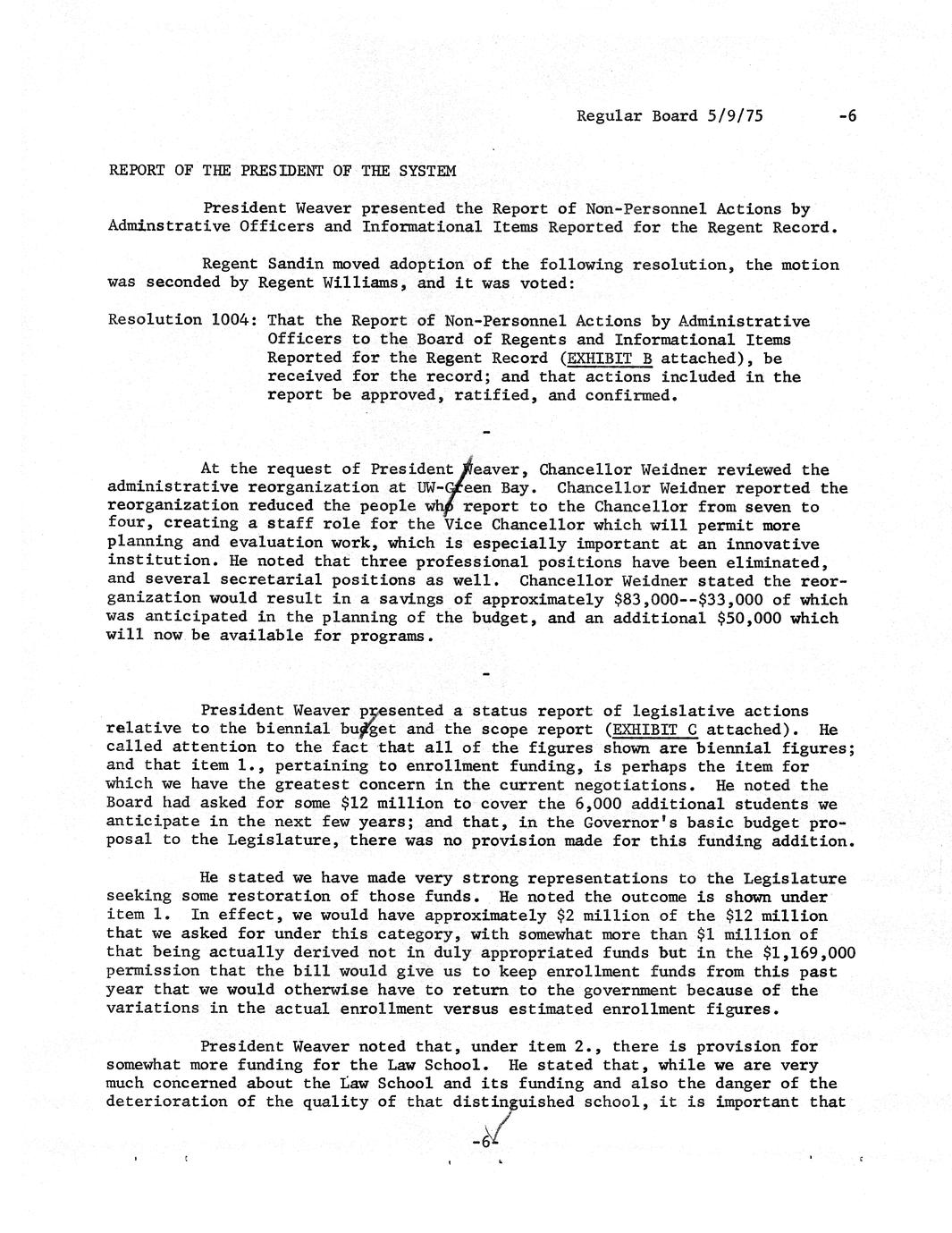 Regular Board 5/9/75 -6

REPORT OF THE PRESIDENT OF THE SYSTEM

President Weaver presented the Report of Non-Personnel Actions by Adminstrative Officers and Informational Items Reported for the Regent Record.

Regent Sandin moved adoption of the following resolution, the motion was seconded by Regent Williams, and it was voted:

Resolution 1004: That the Report of Non-Personnel Actions by Administrative Officers to the Board of Regents and Informational Items Reported for the Regent Record (EXHIBIT B attached), be received for the record; and that actions included in the report be approved, ratified, and confirmed.

-

At the request of President Weaver, Chancellor Weidner reviewed the administrative reorganization at UW-Green Bay. Chancellor Weidner reported the reorganization reduced the people who report to the Chancellor from seven to four, creating a staff role for the Vice Chancellor which will permit more planning and evaluation work, which is especially important at an innovative institution. He noted that three professional positions have been eliminated, and several secretarial positions as well. Chancellor Weidner stated the reorganization would result in a savings of approximately $83,000--$33,000 of which was anticipated in the planning of the budget, and an additional $50,000 which will now be available for programs.

-

President Weaver presented a status report of legislative actions relative to the biennial budget and the scope report (EXHIBIT C attached). He called attention to the fact that all of the figures shown are biennial figures; and that item 1., pertaining to enrollment funding, is perhaps the item for which we have the greatest concern in the current negotiations. He noted the Board had asked for some $12 million to cover the 6,000 additional students we anticipate in the next few years; and that, in the Governor's basic budget proposal to the Legislature, there was no provision made for this funding addition.

He stated we have made very strong representations to the Legislature seeking some restoration of those funds. He noted the outcome is shown under item 1. In effect, we would have approximately $2 million of the $12 million that we asked for under this category, with somewhat more than $1 million of that being actually derived not in duly appropriated funds but in the $1,169,000 permission that the bill would give us to keep enrollment funds from this past year that we would otherwise have to return to the government because of the variations in the actual enrollment versus estimated enrollment figures.

President Weaver noted that, under item 2., there is provision for somewhat more funding for the Law School. He stated that, while we are very much concerned about the Law School and its funding and also the danger of the deterioration of the quality of that distinguished school, it is important that

-6-